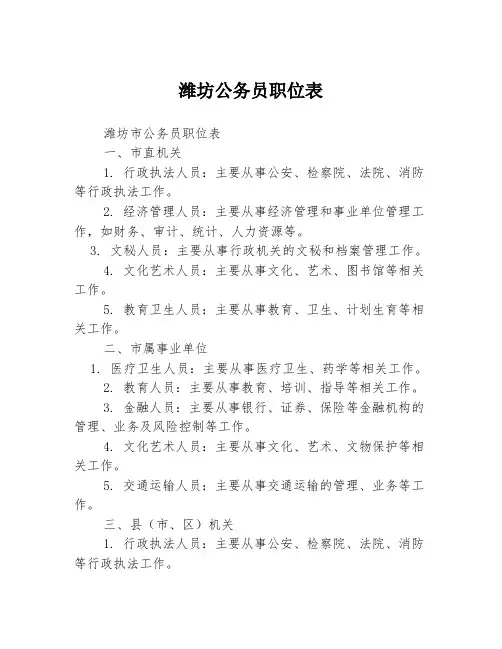 潍坊公务员职位表

潍坊市公务员职位表

一、市直机关

1. 行政执法人员：主要从事公安、检察院、法院、消防等行政执法工作。

2. 经济管理人员：主要从事经济管理和事业单位管理工作，如财务、审计、统计、人力资源等。

3. 文秘人员：主要从事行政机关的文秘和档案管理工作。

4. 文化艺术人员：主要从事文化、艺术、图书馆等相关工作。

5. 教育卫生人员：主要从事教育、卫生、计划生育等相关工作。

二、市属事业单位

1. 医疗卫生人员：主要从事医疗卫生、药学等相关工作。

2. 教育人员：主要从事教育、培训、指导等相关工作。

3. 金融人员：主要从事银行、证券、保险等金融机构的管理、业务及风险控制等工作。

4. 文化艺术人员：主要从事文化、艺术、文物保护等相关工作。

5. 交通运输人员：主要从事交通运输的管理、业务等工作。

三、县（市、区）机关

1. 行政执法人员：主要从事公安、检察院、法院、消防等行政执法工作。